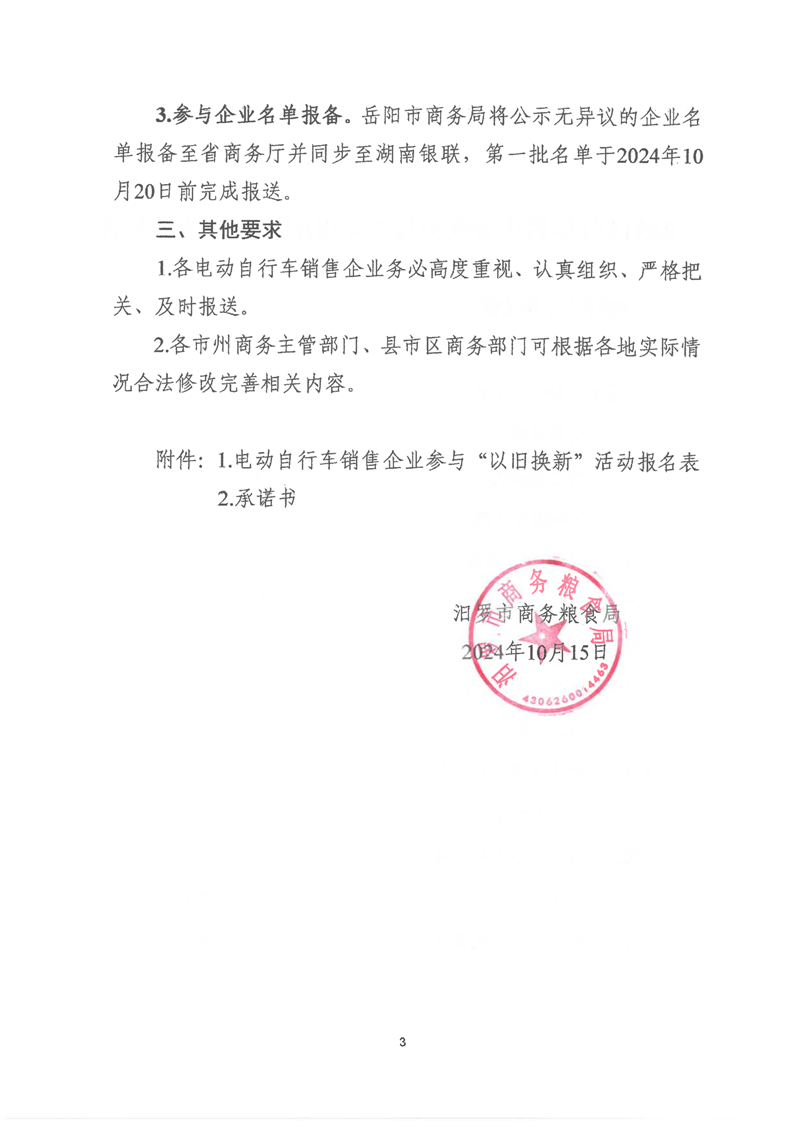 3.参与企业名单报备。岳阳市商务局将公示无异议的企业名单报备至省商务厅并同步至湖南银联，第一批名单于2024年10月20日前完成报送。

三、其他要求

1.各电动自行车销售企业务必高度重视、认真组织、严格把关、及时报送。

2.各市州商务主管部门、县市区商务部门可根据各地实际情况合法修改完善相关内容。

附件：1.电动自行车销售企业参与“以旧换新”活动报名表
2.承诺书

汨罗市商务粮食局
2024年10月15日

汨罗市商务粮食局
4306260014463

3